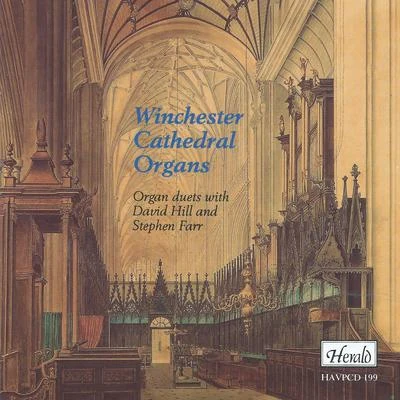 Winchester Cathedral Organs

Organ duets with David Hill and Stephen Farr

Herald

HAVPCD 199